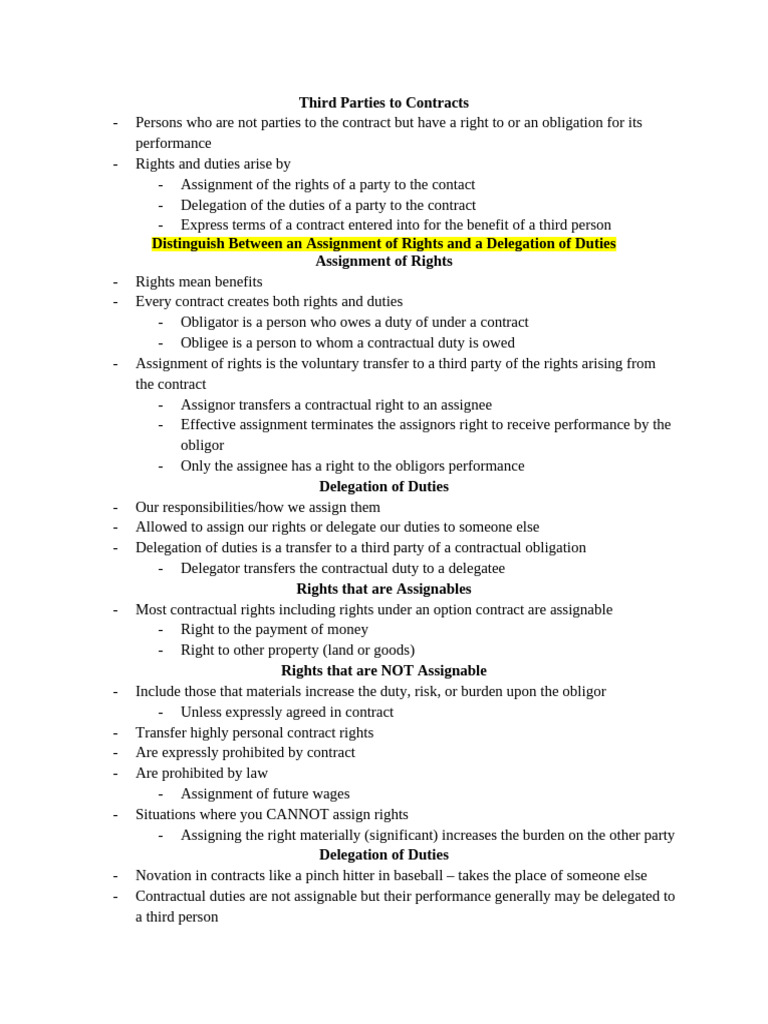 Third Parties to Contracts

- Persons who are not parties to the contract but have a right to or an obligation for its performance
- Rights and duties arise by
  - Assignment of the rights of a party to the contact
  - Delegation of the duties of a party to the contract
  - Express terms of a contract entered into for the benefit of a third person

Distinguish Between an Assignment of Rights and a Delegation of Duties

Assignment of Rights

- Rights mean benefits
- Every contract creates both rights and duties
  - Obligator is a person who owes a duty of under a contract
  - Obligee is a person to whom a contractual duty is owed
- Assignment of rights is the voluntary transfer to a third party of the rights arising from the contract
  - Assignor transfers a contractual right to an assignee
  - Effective assignment terminates the assignors right to receive performance by the obligor
  - Only the assignee has a right to the obligors performance

Delegation of Duties

- Our responsibilities/how we assign them
- Allowed to assign our rights or delegate our duties to someone else
- Delegation of duties is a transfer to a third party of a contractual obligation
  - Delegator transfers the contractual duty to a delegatee

Rights that are Assignables

- Most contractual rights including rights under an option contract are assignable
  - Right to the payment of money
  - Right to other property (land or goods)

Rights that are NOT Assignable

- Include those that materials increase the duty, risk, or burden upon the obligor
  - Unless expressly agreed in contract
- Transfer highly personal contract rights
- Are expressly prohibited by contract
- Are prohibited by law
  - Assignment of future wages
- Situations where you CANNOT assign rights
  - Assigning the right materially (significant) increases the burden on the other party

Delegation of Duties

- Novation in contracts like a pinch hitter in baseball – takes the place of someone else
- Contractual duties are not assignable but their performance generally may be delegated to a third person